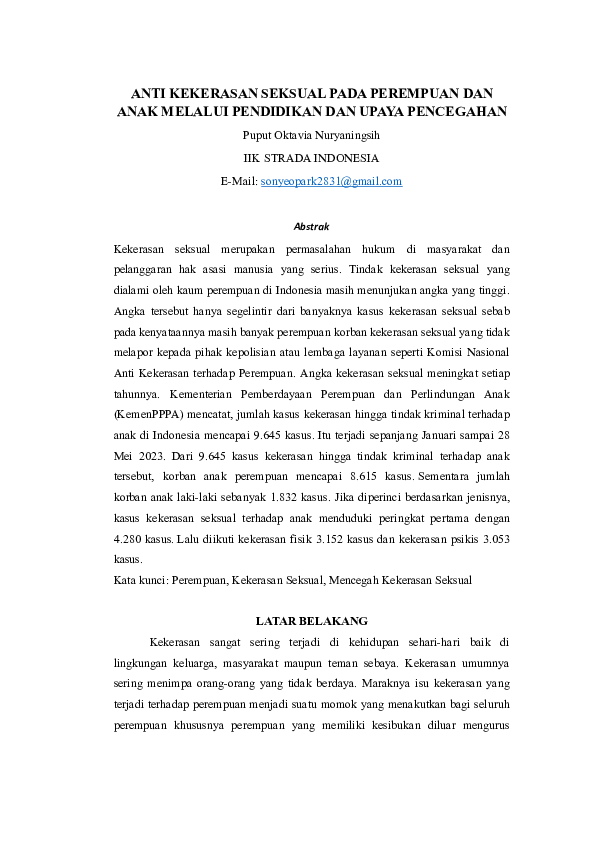 ANTI KEKERASAN SEKSUAL PADA PEREMPUAN DAN ANAK MELALUI PENDIDIKAN DAN UPAYA PENCEGAHAN

Puput Oktavia Nuryaningsih

IIK STRADA INDONESIA

E-Mail: sonyeopark2831@gmail.com

Abstrak

Kekerasan seksual merupakan permasalahan hukum di masyarakat dan pelanggaran hak asasi manusia yang serius. Tindak kekerasan seksual yang dialami oleh kaum perempuan di Indonesia masih menunjukan angka yang tinggi. Angka tersebut hanya segelintir dari banyaknya kasus kekerasan seksual sebab pada kenyataannya masih banyak perempuan korban kekerasan seksual yang tidak melapor kepada pihak kepolisian atau lembaga layanan seperti Komisi Nasional Anti Kekerasan terhadap Perempuan. Angka kekerasan seksual meningkat setiap tahunnya. Kementerian Pemberdayaan Perempuan dan Perlindungan Anak (KemenPPPA) mencatat, jumlah kasus kekerasan hingga tindak kriminal terhadap anak di Indonesia mencapai 9.645 kasus. Itu terjadi sepanjang Januari sampai 28 Mei 2023. Dari 9.645 kasus kekerasan hingga tindak kriminal terhadap anak tersebut, korban anak perempuan mencapai 8.615 kasus. Sementara jumlah korban anak laki-laki sebanyak 1.832 kasus. Jika diperinci berdasarkan jenisnya, kasus kekerasan seksual terhadap anak menduduki peringkat pertama dengan 4.280 kasus. Lalu diikuti kekerasan fisik 3.152 kasus dan kekerasan psikis 3.053 kasus.

Kata kunci: Perempuan, Kekerasan Seksual, Mencegah Kekerasan Seksual

LATAR BELAKANG

Kekerasan sangat sering terjadi di kehidupan sehari-hari baik di lingkungan keluarga, masyarakat maupun teman sebaya. Kekerasan umumnya sering menimpa orang-orang yang tidak berdaya. Maraknya isu kekerasan yang terjadi terhadap perempuan menjadi suatu momok yang menakutkan bagi seluruh perempuan khususnya perempuan yang memiliki kesibukan diluar mengurus